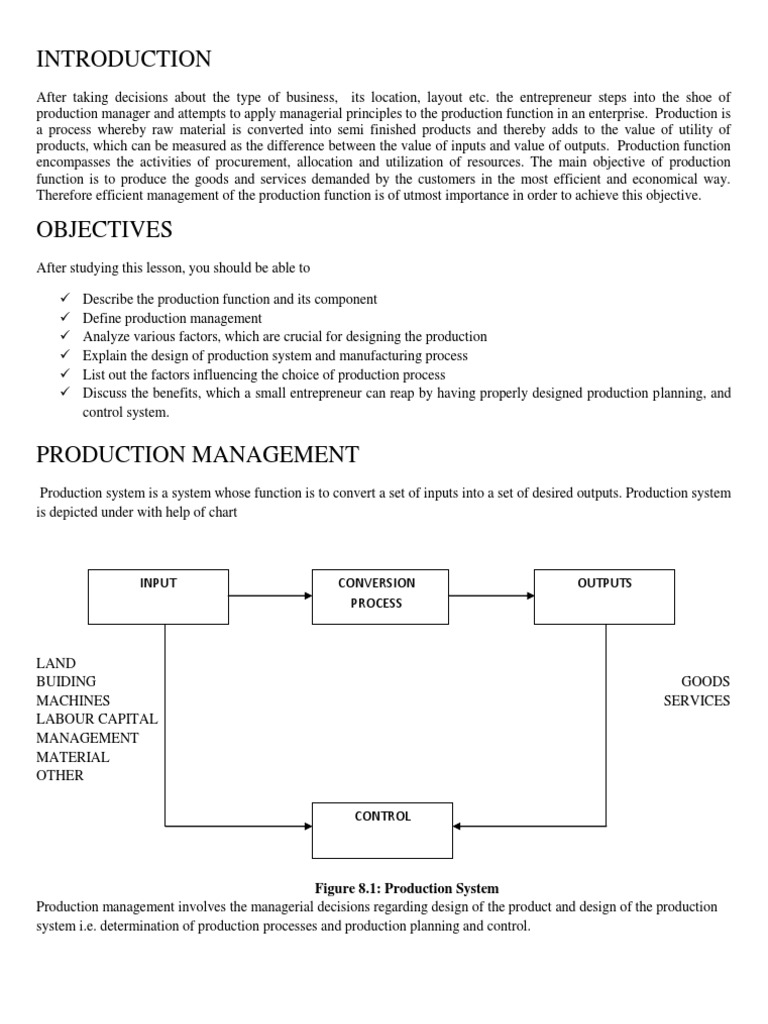 INTRODUCTION

After taking decisions about the type of business, its location, layout etc. the entrepreneur steps into the shoe of production manager and attempts to apply managerial principles to the production function in an enterprise. Production is a process whereby raw material is converted into semi finished products and thereby adds to the value of utility of products, which can be measured as the difference between the value of inputs and value of outputs. Production function encompasses the activities of procurement, allocation and utilization of resources. The main objective of production function is to produce the goods and services demanded by the customers in the most efficient and economical way. Therefore efficient management of the production function is of utmost importance in order to achieve this objective.

OBJECTIVES

After studying this lesson, you should be able to

✓ Describe the production function and its component
✓ Define production management
✓ Analyze various factors, which are crucial for designing the production
✓ Explain the design of production system and manufacturing process
✓ List out the factors influencing the choice of production process
✓ Discuss the benefits, which a small entrepreneur can reap by having properly designed production planning, and control system.

PRODUCTION MANAGEMENT

Production system is a system whose function is to convert a set of inputs into a set of desired outputs. Production system is depicted under with help of chart

INPUT

CONVERSION PROCESS

OUTPUTS

LAND
BUIDING
MACHINES
LABOUR CAPITAL
MANAGEMENT
MATERIAL
OTHER

GOODS
SERVICES

CONTROL

Figure 8.1: Production System

Production management involves the managerial decisions regarding design of the product and design of the production system i.e. determination of production processes and production planning and control.